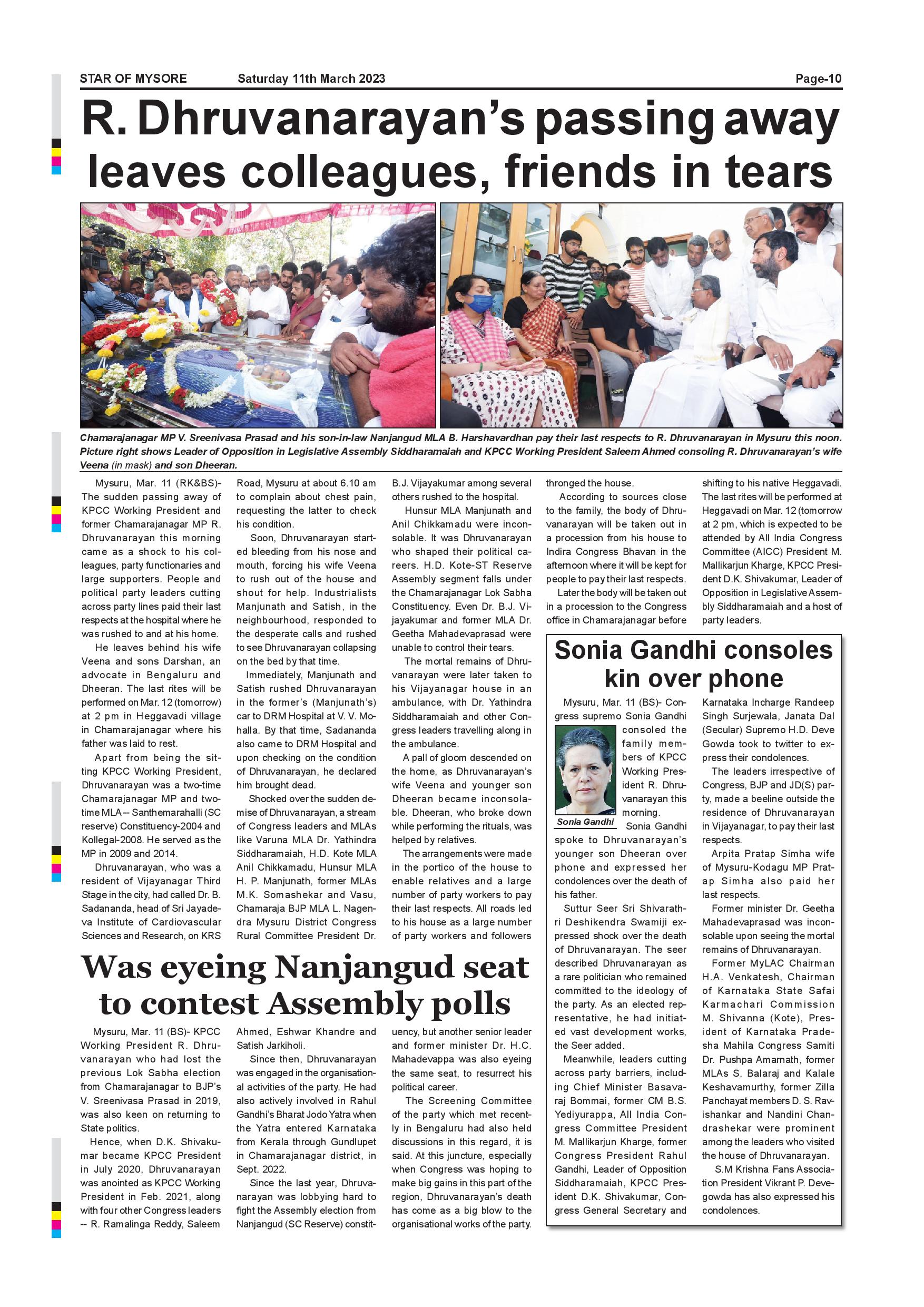 STAR OF MYSORE Saturday 11th March 2023 Page-10

R. Dhruvanarayan's passing away leaves colleagues, friends in tears

Chamarajanagar MP V. Sreenivasa Prasad and his son-in-law Nanjangud MLA B. Harshavardhan pay their last respects to R. Dhruvanarayan in Mysuru this noon. Picture right shows Leader of Opposition in Legislative Assembly Siddharamaiah and KPCC Working President Saleem Ahmed consoling R. Dhruvanarayan's wife Veena (in mask) and son Dheeran.

Mysuru, Mar. 11 (RK&BS)- The sudden passing away of KPCC Working President and former Chamarajanagar MP R. Dhruvanarayan this morning came as a shock to his colleagues, party functionaries and large supporters. People and political party leaders cutting across party lines paid their last respects at the hospital where he was rushed to and at his home.

He leaves behind his wife Veena and sons Darshan, an advocate in Bengaluru and Dheeran. The last rites will be performed on Mar. 12 (tomorrow) at 2 pm in Heggavadi village in Chamarajanagar where his father was laid to rest.

Apart from being the sitting KPCC Working President, Dhruvanarayan was a two-time Chamarajanagar MP and two-time MLA -- Santhemarahalli (SC reserve) Constituency-2004 and Kollegal-2008. He served as the MP in 2009 and 2014.

Dhruvanarayan, who was a resident of Vijayanagar Third Stage in the city, had called Dr. B. Sadananda, head of Sri Jayadeva Institute of Cardiovascular Sciences and Research, on KRS Road, Mysuru at about 6.10 am to complain about chest pain, requesting the latter to check his condition.

Soon, Dhruvanarayan started bleeding from his nose and mouth, forcing his wife Veena to rush out of the house and shout for help. Industrialists Manjunath and Satish, in the neighbourhood, responded to the desperate calls and rushed to see Dhruvanarayan collapsing on the bed by that time.

Immediately, Manjunath and Satish rushed Dhruvanarayan in the former's (Manjunath's) car to DRM Hospital at V. V. Mohalla. By that time, Sadananda also came to DRM Hospital and upon checking on the condition of Dhruvanarayan, he declared him brought dead.

Shocked over the sudden demise of Dhruvanarayan, a stream of Congress leaders and MLAs like Varuna MLA Dr. Yathindra Siddharamaiah, H.D. Kote MLA Anil Chikkamadu, Hunsur MLA H. P. Manjunath, former MLAs M.K. Somashekar and Vasu, Chamaraja BJP MLA L. Nagendra Mysuru District Congress Rural Committee President Dr. B.J. Vijayakumar among several others rushed to the hospital.

Hunsur MLA Manjunath and Anil Chikkamadu were inconsolable. It was Dhruvanarayan who shaped their political careers. H.D. Kote-ST Reserve Assembly segment falls under the Chamarajanagar Lok Sabha Constituency. Even Dr. B.J. Vijayakumar and former MLA Dr. Geetha Mahadevaprasad were unable to control their tears.

The mortal remains of Dhruvanarayan were later taken to his Vijayanagar house in an ambulance, with Dr. Yathindra Siddharamaiah and other Congress leaders travelling along in the ambulance.

A pall of gloom descended on the home, as Dhruvanarayan's wife Veena and younger son Dheeran became inconsolable. Dheeran, who broke down while performing the rituals, was helped by relatives.

The arrangements were made in the portico of the house to enable relatives and a large number of party workers to pay their last respects. All roads led to his house as a large number of party workers and followers thronged the house.

According to sources close to the family, the body of Dhruvanarayan will be taken out in a procession from his house to Indira Congress Bhavan in the afternoon where it will be kept for people to pay their last respects.

Later the body will be taken out in a procession to the Congress office in Chamarajanagar before shifting to his native Heggavadi. The last rites will be performed at Heggavadi on Mar. 12 (tomorrow at 2 pm, which is expected to be attended by All India Congress Committee (AICC) President M. Mallikarjun Kharge, KPCC President D.K. Shivakumar, Leader of Opposition in Legislative Assembly Siddharamaiah and a host of party leaders.

Was eyeing Nanjangud seat to contest Assembly polls

Mysuru, Mar. 11 (BS)- KPCC Working President R. Dhruvanarayan who had lost the previous Lok Sabha election from Chamarajanagar to BJP's V. Sreenivasa Prasad in 2019, was also keen on returning to State politics.

Hence, when D.K. Shivakumar became KPCC President in July 2020, Dhruvanarayan was anointed as KPCC Working President in Feb. 2021, along with four other Congress leaders -- R. Ramalinga Reddy, Saleem Ahmed, Eshwar Khandre and Satish Jarkiholi.

Since then, Dhruvanarayan was engaged in the organisational activities of the party. He had also actively involved in Rahul Gandhi's Bharat Jodo Yatra when the Yatra entered Karnataka from Kerala through Gundlupet in Chamarajanagar district, in Sept. 2022.

Since the last year, Dhruvanarayan was lobbying hard to fight the Assembly election from Nanjangud (SC Reserve) constituency, but another senior leader and former minister Dr. H.C. Mahadevappa was also eyeing the same seat, to resurrect his political career.

The Screening Committee of the party which met recently in Bengaluru had also held discussions in this regard, it is said. At this juncture, especially when Congress was hoping to make big gains in this part of the region, Dhruvanarayan's death has come as a big blow to the organisational works of the party.

Sonia Gandhi consoles kin over phone

Mysuru, Mar. 11 (BS)- Congress supremo Sonia Gandhi consoled the family members of KPCC Working President R. Dhruvanarayan this morning.

Sonia Gandhi

Sonia Gandhi spoke to Dhruvanarayan's younger son Dheeran over phone and expressed her condolences over the death of his father.

Suttur Seer Sri Shivarathri Deshikendra Swamiji expressed shock over the death of Dhruvanarayan. The seer described Dhruvanarayan as a rare politician who remained committed to the ideology of the party. As an elected representative, he had initiated vast development works, the Seer added.

Meanwhile, leaders cutting across party barriers, including Chief Minister Basavaraj Bommai, former CM B.S. Yediyurappa, All India Congress Committee President M. Mallikarjun Kharge, former Congress President Rahul Gandhi, Leader of Opposition Siddharamaiah, KPCC President D.K. Shivakumar, Congress General Secretary and Karnataka Incharge Randeep Singh Surjewala, Janata Dal (Secular) Supremo H.D. Deve Gowda took to twitter to express their condolences.

The leaders irrespective of Congress, BJP and JD(S) party, made a beeline outside the residence of Dhruvanarayan in Vijayanagar, to pay their last respects.

Arpita Pratap Simha wife of Mysuru-Kodagu MP Pratap Simha also paid her last respects.

Former minister Dr. Geetha Mahadevaprasad was inconsolable upon seeing the mortal remains of Dhruvanarayan.

Former MyLAC Chairman H.A. Venkatesh, Chairman of Karnataka State Safai Karmachari Commission M. Shivanna (Kote), President of Karnataka Pradesha Mahila Congress Samiti Dr. Pushpa Amarnath, former MLAs S. Balaraj and Kalale Keshavamurthy, former Zilla Panchayat members D. S. Ravishankar and Nandini Chandrashekar were prominent among the leaders who visited the house of Dhruvanarayan.

S.M Krishna Fans Association President Vikrant P. Devegowda has also expressed his condolences.